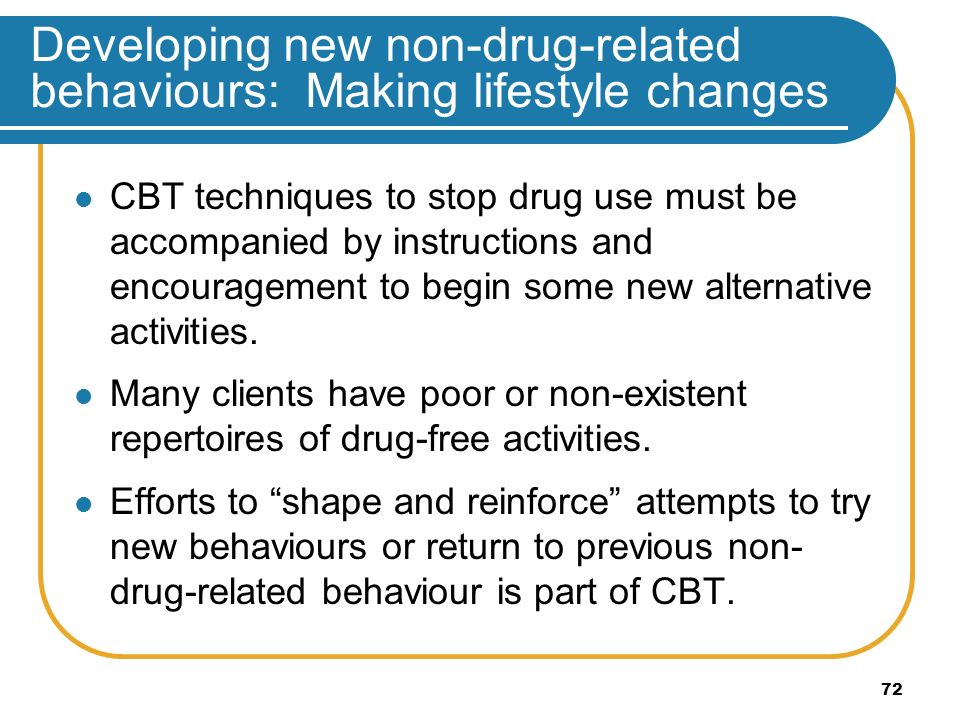 Developing new non-drug-related behaviours: Making lifestyle changes

- CBT techniques to stop drug use must be accompanied by instructions and encouragement to begin some new alternative activities.
- Many clients have poor or non-existent repertoires of drug-free activities.
- Efforts to “shape and reinforce” attempts to try new behaviours or return to previous non-drug-related behaviour is part of CBT.

72